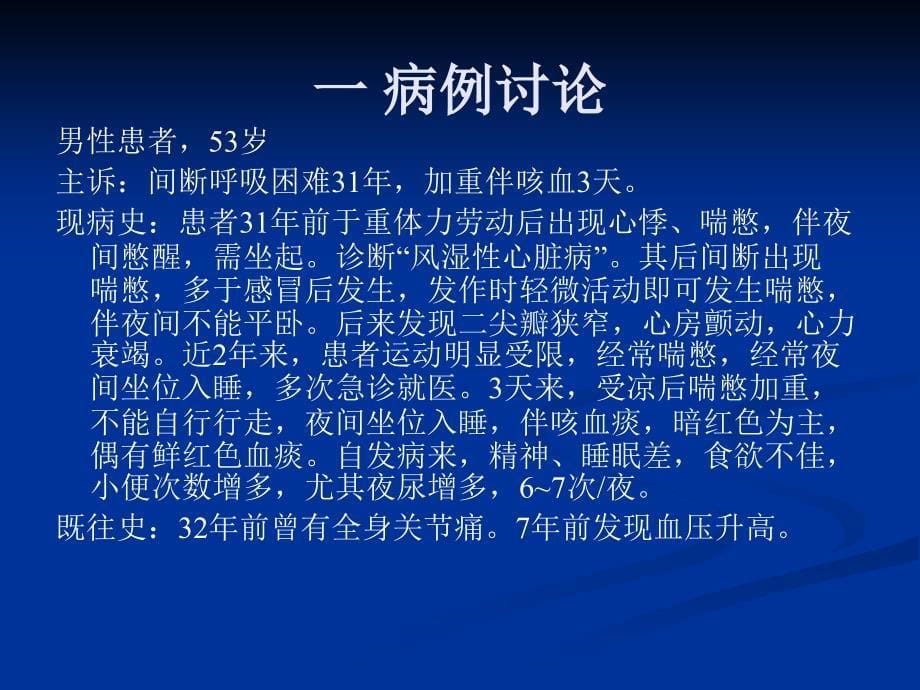 一 病例讨论

男性患者，53岁

主诉：间断呼吸困难31年，加重伴咳血3天。

现病史：患者31年前于重体力劳动后出现心悸、喘憋，伴夜间憋醒，需坐起。诊断“风湿性心脏病”。其后间断出现喘憋，多于感冒后发生，发作时轻微活动即可发生喘憋，伴夜间不能平卧。后来发现二尖瓣狭窄，心房颤动，心力衰竭。近2年来，患者运动明显受限，经常喘憋，经常夜间坐位入睡，多次急诊就医。3天来，受凉后喘憋加重，不能自行行走，夜间坐位入睡，伴咳血痰，暗红色为主，偶有鲜红色血痰。自发病来，精神、睡眠差，食欲不佳，小便次数增多，尤其夜尿增多，6~7次/夜。

既往史：32年前曾有全身关节痛。7年前发现血压升高。